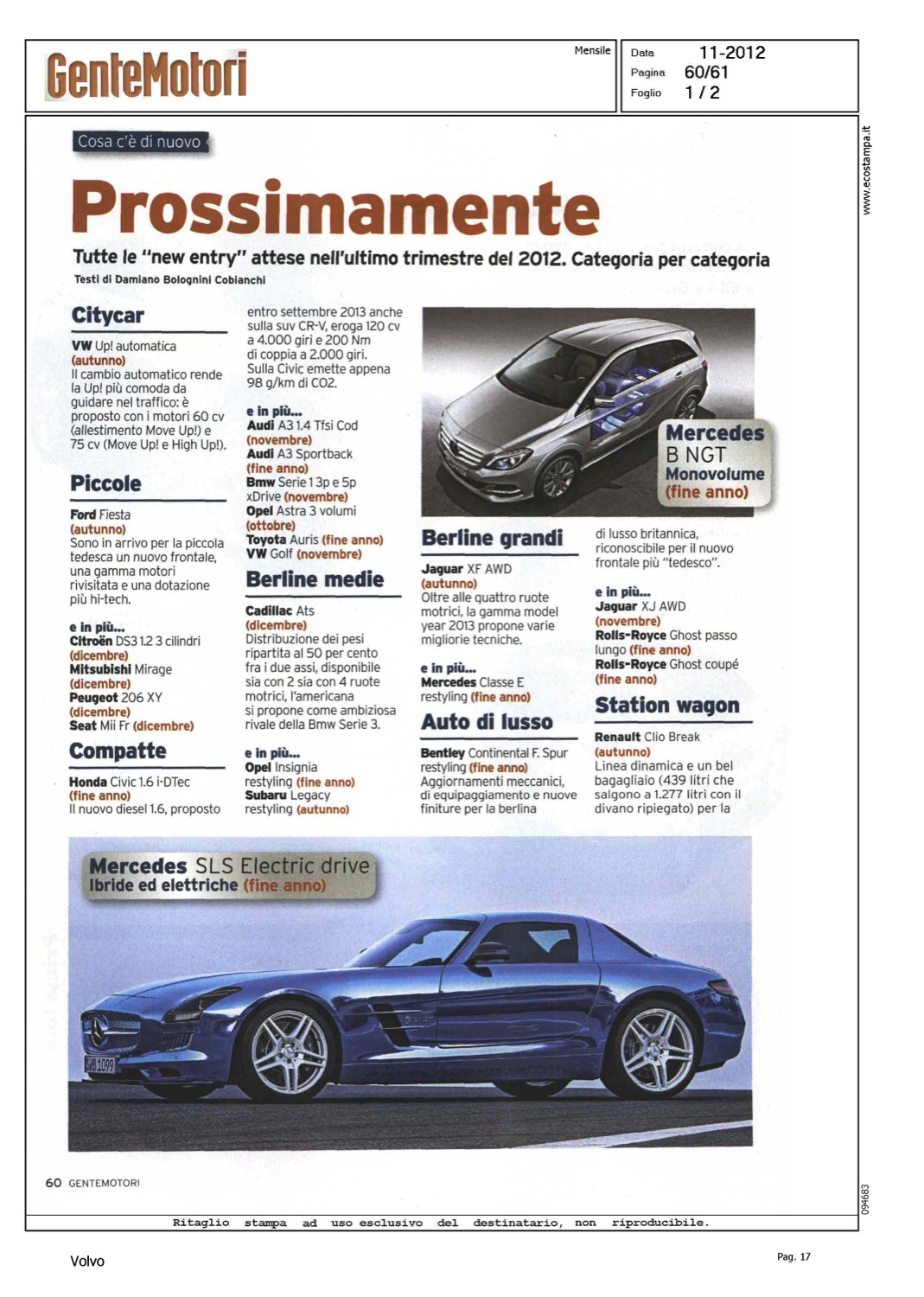 GenteMotori

Mensile

Data 11-2012
Pagina 60/61
Foglio 1 / 2

www.ecostampa.it

Cosa c'è di nuovo

Prossimamente

Tutte le "new entry" attese nell'ultimo trimestre del 2012. Categoria per categoria

Testi di Damiano Bolognini Cobianchi

Citycar

VW Up! automatica (autunno)
Il cambio automatico rende la Up! più comoda da guidare nel traffico: è proposto con i motori 60 cv (allestimento Move Up!) e 75 cv (Move Up! e High Up!).

Piccole

Ford Fiesta (autunno)
Sono in arrivo per la piccola tedesca un nuovo frontale, una gamma motori rivisitata e una dotazione più hi-tech.

e in più...
Citroën DS3 1.2 3 cilindri (dicembre)
Mitsubishi Mirage (dicembre)
Peugeot 206 XY (dicembre)
Seat Mii Fr (dicembre)

Compatte

Honda Civic 1.6 i-DTec (fine anno)
Il nuovo diesel 1.6, proposto entro settembre 2013 anche sulla suv CR-V, eroga 120 cv a 4.000 giri e 200 Nm di coppia a 2.000 giri. Sulla Civic emette appena 98 g/km di CO2.

e in più...
Audi A3 1.4 Tfsi Cod (novembre)
Audi A3 Sportback (fine anno)
Bmw Serie 1 3p e 5p xDrive (novembre)
Opel Astra 3 volumi (ottobre)
Toyota Auris (fine anno)
VW Golf (novembre)

Berline medie

Cadillac Ats (dicembre)
Distribuzione dei pesi ripartita al 50 per cento fra i due assi, disponibile sia con 2 sia con 4 ruote motrici, l'americana si propone come ambiziosa rivale della Bmw Serie 3.

e in più...
Opel Insignia restyling (fine anno)
Subaru Legacy restyling (autunno)

Mercedes B NGT Monovolume (fine anno)

Berline grandi

Jaguar XF AWD (autunno)
Oltre alle quattro ruote motrici, la gamma model year 2013 propone varie migliorie tecniche.

e in più...
Mercedes Classe E restyling (fine anno)

Auto di lusso

Bentley Continental F. Spur restyling (fine anno)
Aggiornamenti meccanici, di equipaggiamento e nuove finiture per la berlina di lusso britannica, riconoscibile per il nuovo frontale più "tedesco".

e in più...
Jaguar XJ AWD (novembre)
Rolls-Royce Ghost passo lungo (fine anno)
Rolls-Royce Ghost coupé (fine anno)

Station wagon

Renault Clio Break (autunno)
Linea dinamica e un bel bagagliaio (439 litri che salgono a 1.277 litri con il divano ripiegato) per la

Mercedes SLS Electric drive
Ibride ed elettriche (fine anno)

60 GENTEMOTORI

094683

Ritaglio stampa ad uso esclusivo del destinatario, non riproducibile.

Volvo

Pag. 17